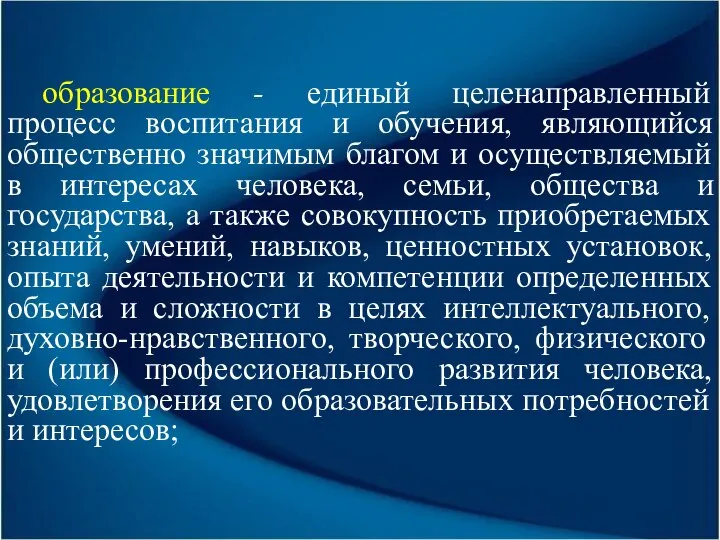 образование - единый целенаправленный процесс воспитания и обучения, являющийся общественно значимым благом и осуществляемый в интересах человека, семьи, общества и государства, а также совокупность приобретаемых знаний, умений, навыков, ценностных установок, опыта деятельности и компетенции определенных объема и сложности в целях интеллектуального, духовно-нравственного, творческого, физического и (или) профессионального развития человека, удовлетворения его образовательных потребностей и интересов;